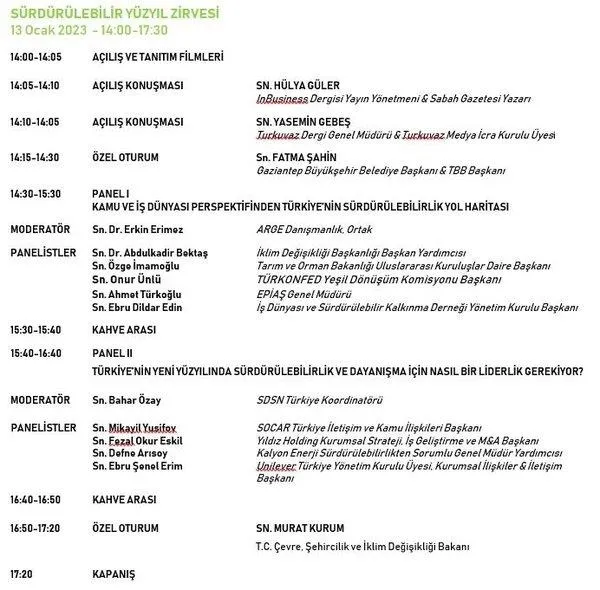 SÜRDÜRÜLEBİLİR YÜZYIL ZİRVESİ
13 Ocak 2023 - 14:00-17:30

14:00-14:05 AÇILIŞ VE TANITIM FİLMLERİ

14:05-14:10 AÇILIŞ KONUŞMASI SN. HÜLYA GÜLER
InBusiness Dergisi Yayın Yönetmeni & Sabah Gazetesi Yazarı

14:10-14:05 AÇILIŞ KONUŞMASI SN. YASEMİN GEBEŞ
Turkuvaz Dergi Genel Müdürü & Turkuvaz Medya İcra Kurulu Üyesi

14:15-14:30 ÖZEL OTURUM Sn. FATMA ŞAHİN
Gaziantep Büyükşehir Belediye Başkanı & TBB Başkanı

14:30-15:30 PANEL I
KAMU VE İŞ DÜNYASI PERSPEKTİFİNDEN TÜRKİYE'NİN SÜRDÜRÜLEBİLİRLİK YOL HARİTASI

MODERATÖR Sn. Dr. Erkin Erimez ARGE Danışmanlık, Ortak

PANELİSTLER
Sn. Dr. Abdulkadir Bektaş İklim Değişikliği Başkanlığı Başkan Yardımcısı
Sn. Özge İmamoğlu Tarım ve Orman Bakanlığı Uluslararası Kuruluşlar Daire Başkanı
Sn. Onur Ünlü TÜRKONFED Yeşil Dönüşüm Komisyonu Başkanı
Sn. Ahmet Türkoğlu EPİAŞ Genel Müdürü
Sn. Ebru Dildar Edin İş Dünyası ve Sürdürülebilir Kalkınma Derneği Yönetim Kurulu Başkanı

15:30-15:40 KAHVE ARASI

15:40-16:40 PANEL II
TÜRKİYE'NİN YENİ YÜZYILINDA SÜRDÜRÜLEBİLİRLİK VE DAYANIŞMA İÇİN NASIL BİR LİDERLİK GEREKİYOR?

MODERATÖR Sn. Bahar Özay SDSN Türkiye Koordinatörü

PANELİSTLER
Sn. Mikayil Yusifov SOCAR Türkiye İletişim ve Kamu İlişkileri Başkanı
Sn. Fezal Okur Eskil Yıldız Holding Kurumsal Strateji, İş Geliştirme ve M&A Başkanı
Sn. Defne Arısoy Kalyon Enerji Sürdürülebilirlikten Sorumlu Genel Müdür Yardımcısı
Sn. Ebru Şenel Erim Unilever Türkiye Yönetim Kurulu Üyesi, Kurumsal İlişkiler & İletişim Başkanı

16:40-16:50 KAHVE ARASI

16:50-17:20 ÖZEL OTURUM SN. MURAT KURUM
T.C. Çevre, Şehircilik ve İklim Değişikliği Bakanı

17:20 KAPANIŞ